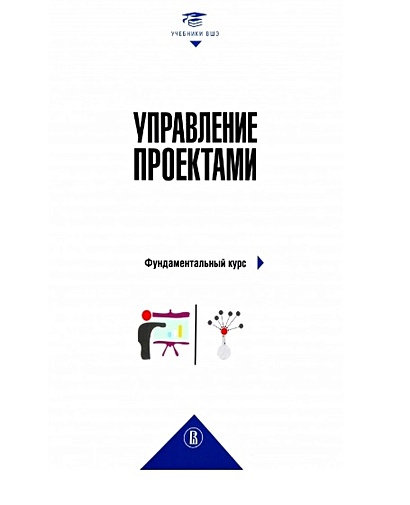 УЧЕБНИКИ ВШЭ

УПРАВЛЕНИЕ ПРОЕКТАМИ

Фундаментальный курс